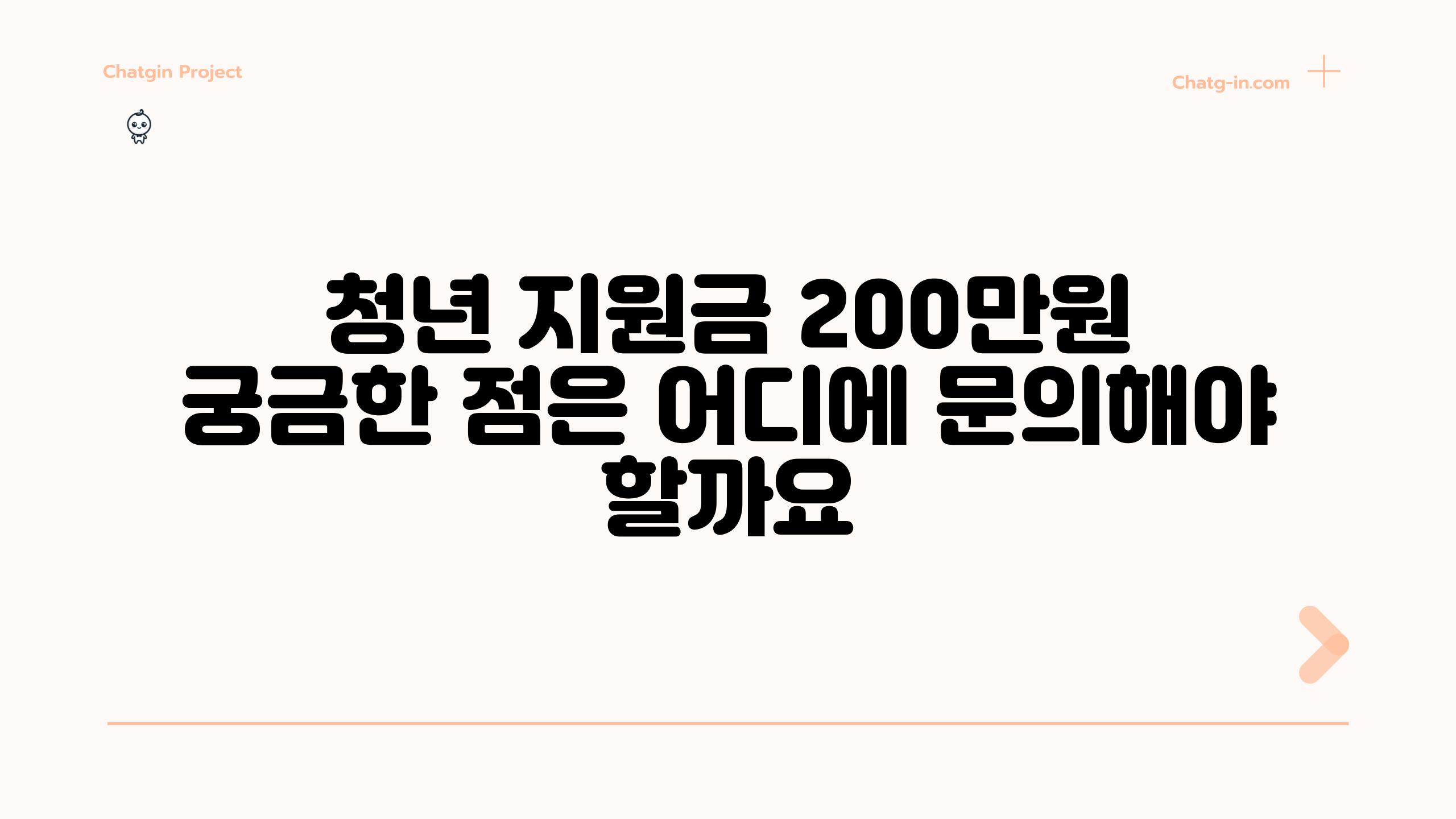 Chatgin Project

Chatg-in.com

청년 지원금 200만원 궁금한 점은 어디에 문의해야 할까요